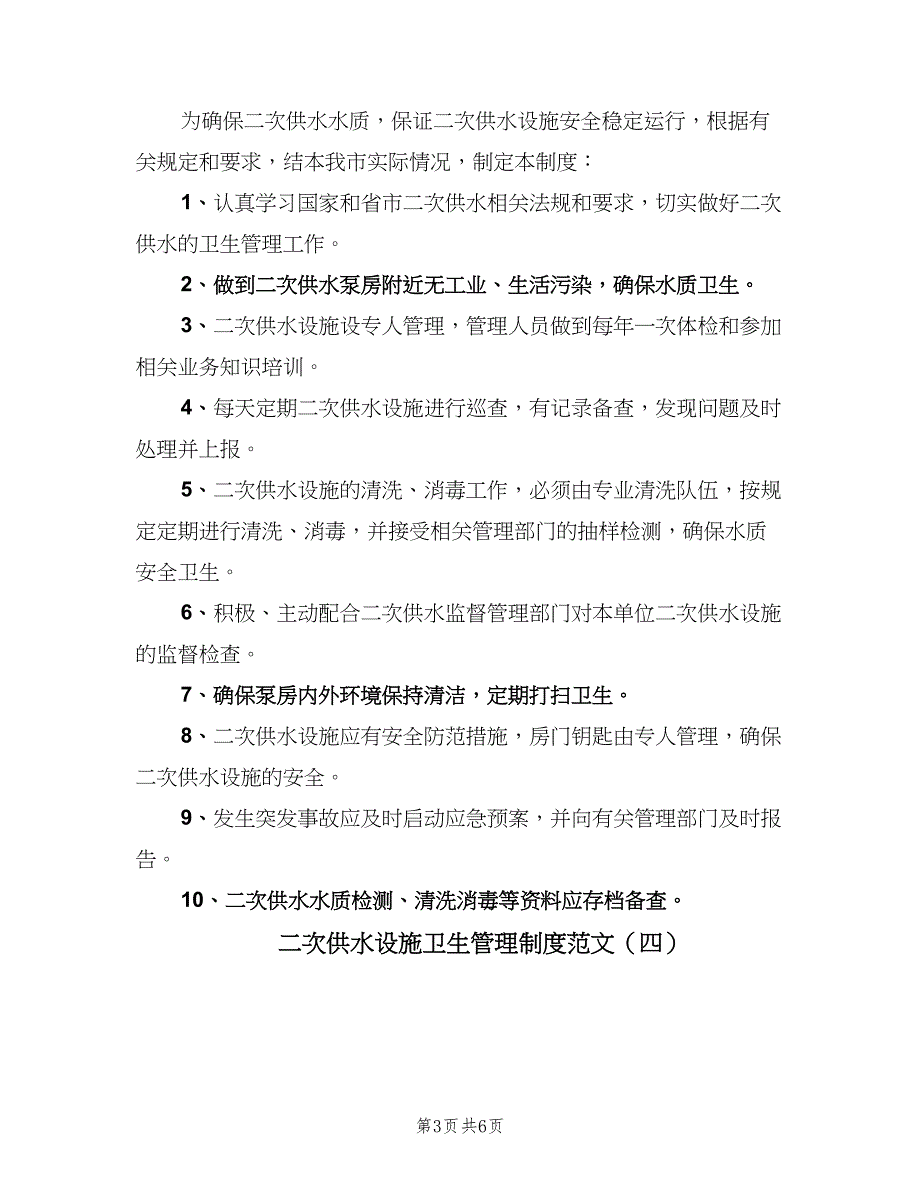 为确保二次供水水质，保证二次供水设施安全稳定运行，根据有关规定和要求，结本我市实际情况，制定本制度：

1、认真学习国家和省市二次供水相关法规和要求，切实做好二次供水的卫生管理工作。

2、做到二次供水泵房附近无工业、生活污染，确保水质卫生。

3、二次供水设施设专人管理，管理人员做到每年一次体检和参加相关业务知识培训。

4、每天定期二次供水设施进行巡查，有记录备查，发现问题及时处理并上报。

5、二次供水设施的清洗、消毒工作，必须由专业清洗队伍，按规定定期进行清洗、消毒，并接受相关管理部门的抽样检测，确保水质安全卫生。

6、积极、主动配合二次供水监督管理部门对本单位二次供水设施的监督检查。

7、确保泵房内外环境保持清洁，定期打扫卫生。

8、二次供水设施应有安全防范措施，房门钥匙由专人管理，确保二次供水设施的安全。

9、发生突发事故应及时启动应急预案，并向有关管理部门及时报告。

10、二次供水水质检测、清洗消毒等资料应存档备查。

二次供水设施卫生管理制度范文（四）

第3页 共6页